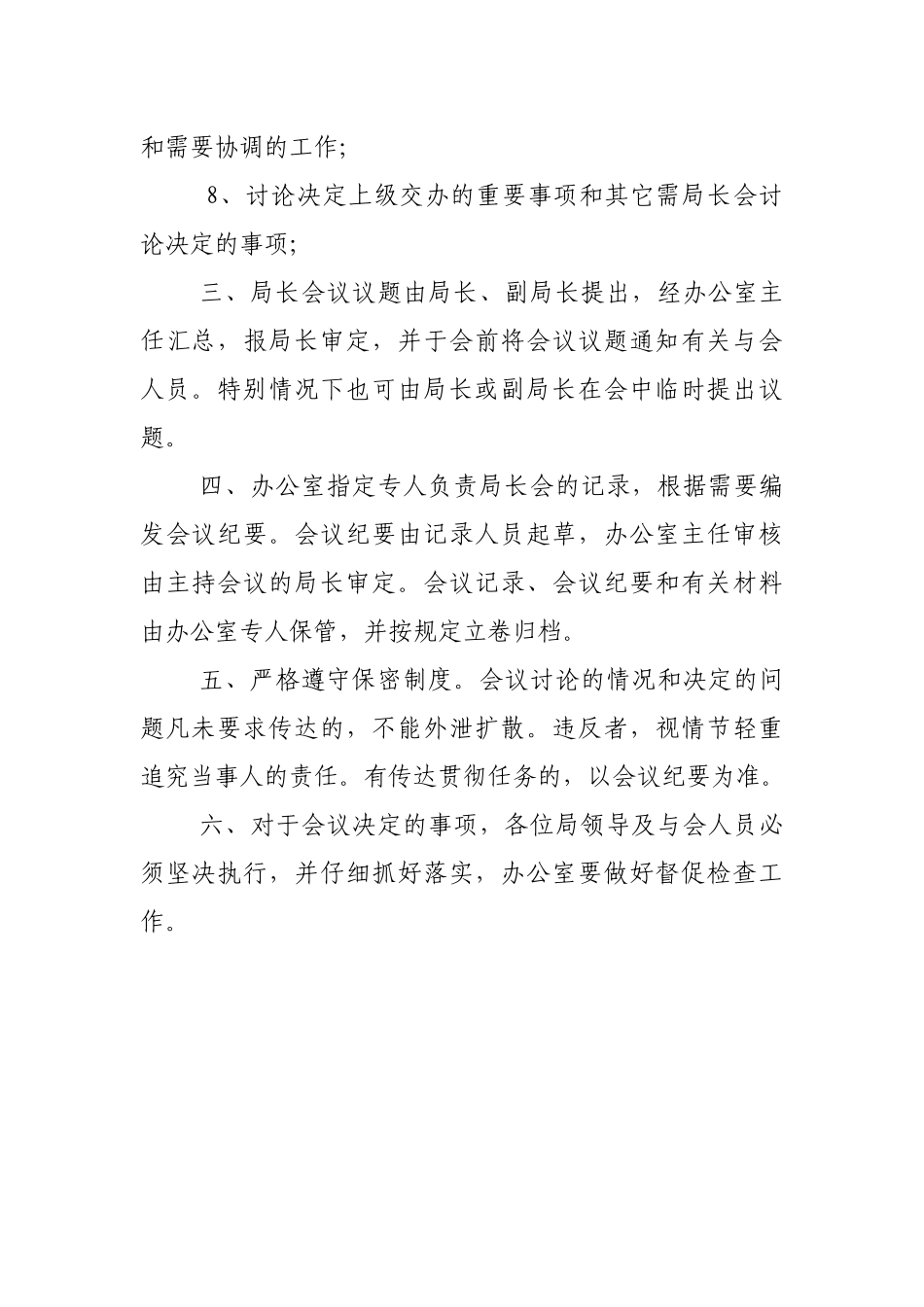 和需要协调的工作;

8、讨论决定上级交办的重要事项和其它需局长会讨论决定的事项;

三、局长会议议题由局长、副局长提出，经办公室主任汇总，报局长审定，并于会前将会议议题通知有关与会人员。特别情况下也可由局长或副局长在会中临时提出议题。

四、办公室指定专人负责局长会的记录，根据需要编发会议纪要。会议纪要由记录人员起草，办公室主任审核由主持会议的局长审定。会议记录、会议纪要和有关材料由办公室专人保管，并按规定立卷归档。

五、严格遵守保密制度。会议讨论的情况和决定的问题凡未要求传达的，不能外泄扩散。违反者，视情节轻重追究当事人的责任。有传达贯彻任务的，以会议纪要为准。

六、对于会议决定的事项，各位局领导及与会人员必须坚决执行，并仔细抓好落实，办公室要做好督促检查工作。